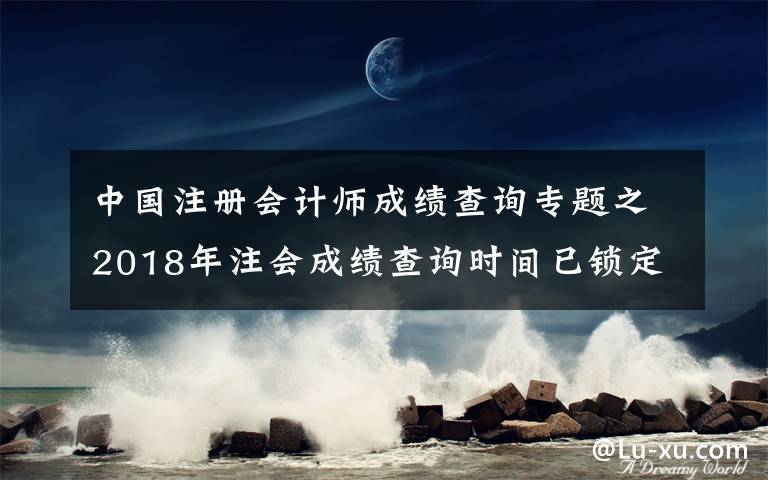 中国注册会计师成绩查询专题之 2018年注会成绩查询时间已锁定

@Lu-xu.com
A Dreamy World